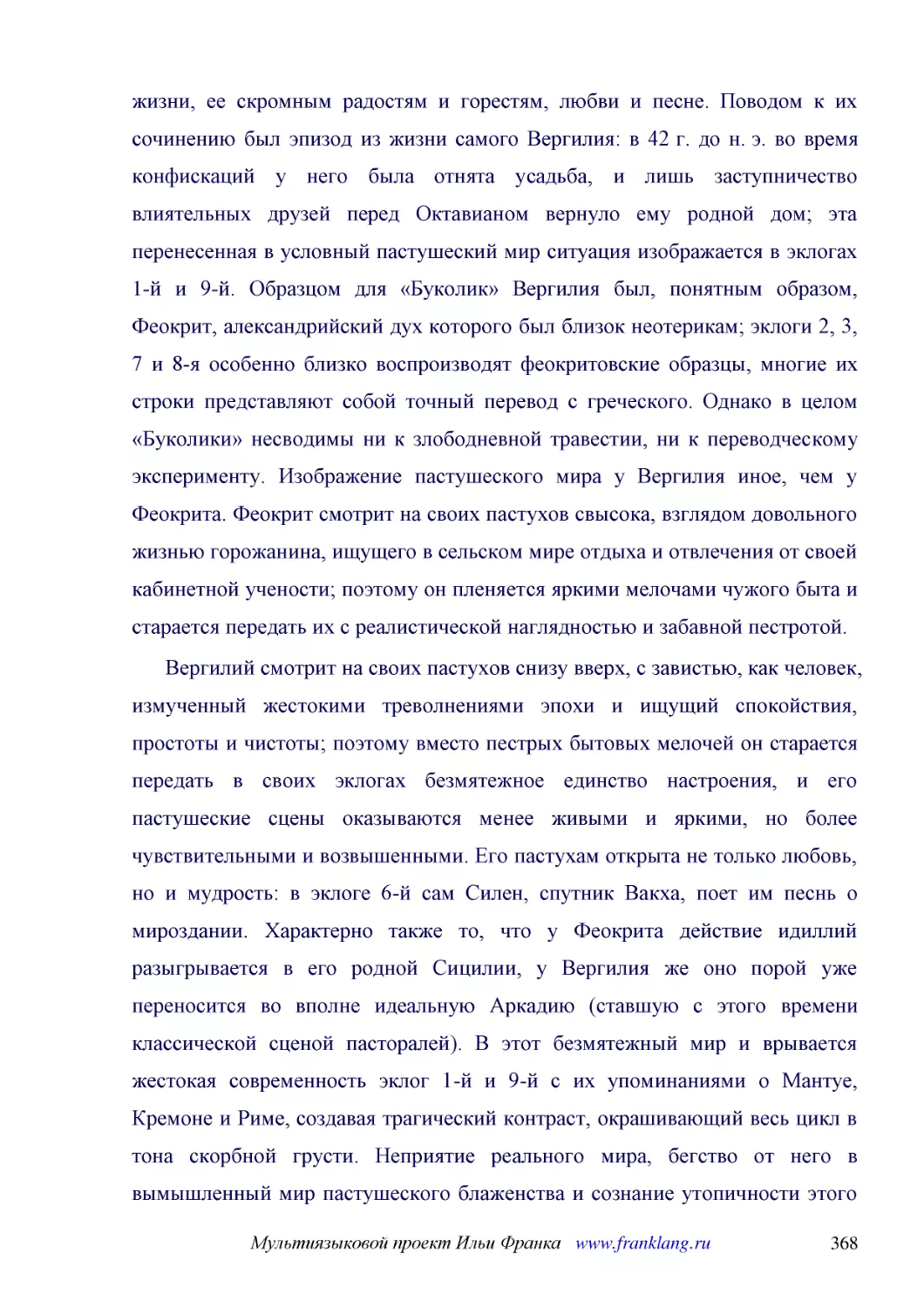 жизни, ее скромным радостям и горестям, любви и песне. Поводом к их сочинению был эпизод из жизни самого Вергилия: в 42 г. до н. э. во время конфискаций у него была отнята усадьба, и лишь заступничество влиятельных друзей перед Октавианом вернуло ему родной дом; эта перенесенная в условный пастушеский мир ситуация изображается в эклогах 1-й и 9-й. Образцом для «Буколик» Вергилия был, понятным образом, Феокрит, александрийский дух которого был близок неотерикам; эклоги 2, 3, 7 и 8-я особенно близко воспроизводят феокритовские образцы, многие их строки представляют собой точный перевод с греческого. Однако в целом «Буколики» несводимы ни к злободневной травестии, ни к переводческому эксперименту. Изображение пастушеского мира у Вергилия иное, чем у Феокрита. Феокрит смотрит на своих пастухов свысока, взглядом довольного жизнью горожанина, ищущего в сельском мире отдыха и отвлечения от своей кабинетной учености; поэтому он пленяется яркими мелочами чужого быта и старается передать их с реалистической наглядностью и забавной пестротой.

Вергилий смотрит на своих пастухов снизу вверх, с завистью, как человек, измученный жестокими треволнениями эпохи и ищущий спокойствия, простоты и чистоты; поэтому вместо пестрых бытовых мелочей он старается передать в своих эклогах безмятежное единство настроения, и его пастушеские сцены оказываются менее живыми и яркими, но более чувствительными и возвышенными. Его пастухам открыта не только любовь, но и мудрость: в эклоге 6-й сам Силен, спутник Вакха, поет им песнь о мироздании. Характерно также то, что у Феокрита действие идиллий разыгрывается в его родной Сицилии, у Вергилия же оно порой уже переносится во вполне идеальную Аркадию (ставшую с этого времени классической сценой пасторалей). В этот безмятежный мир и врывается жестокая современность эклог 1-й и 9-й с их упоминаниями о Мантуе, Кремоне и Риме, создавая трагический контраст, окрашивающий весь цикл в тона скорбной грусти. Неприятие реального мира, бегство от него в вымышленный мир пастушеского блаженства и сознание утопичности этого

Мультиязыковой проект Ильи Франка www.franklang.ru 368